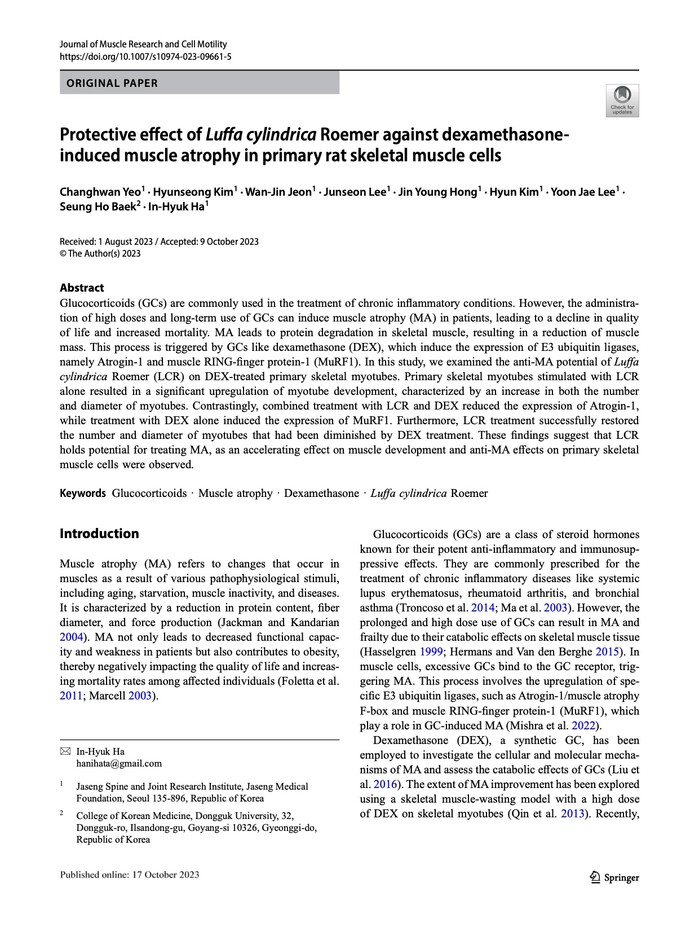 Journal of Muscle Research and Cell Motility
https://doi.org/10.1007/s10974-023-09661-5

ORIGINAL PAPER

Check for updates

Protective effect of Luffa cylindrica Roemer against dexamethasone-induced muscle atrophy in primary rat skeletal muscle cells

Changhwan Yeo$^{1}$ · Hyunseong Kim$^{1}$ · Wan-Jin Jeon$^{1}$ · Junseon Lee$^{1}$ · Jin Young Hong$^{1}$ · Hyun Kim$^{1}$ · Yoon Jae Lee$^{1}$ · Seung Ho Baek$^{2}$ · In-Hyuk Ha$^{1}$

Received: 1 August 2023 / Accepted: 9 October 2023
© The Author(s) 2023

Abstract
Glucocorticoids (GCs) are commonly used in the treatment of chronic inflammatory conditions. However, the administration of high doses and long-term use of GCs can induce muscle atrophy (MA) in patients, leading to a decline in quality of life and increased mortality. MA leads to protein degradation in skeletal muscle, resulting in a reduction of muscle mass. This process is triggered by GCs like dexamethasone (DEX), which induce the expression of E3 ubiquitin ligases, namely Atrogin-1 and muscle RING-finger protein-1 (MuRF1). In this study, we examined the anti-MA potential of Luffa cylindrica Roemer (LCR) on DEX-treated primary skeletal myotubes. Primary skeletal myotubes stimulated with LCR alone resulted in a significant upregulation of myotube development, characterized by an increase in both the number and diameter of myotubes. Contrastingly, combined treatment with LCR and DEX reduced the expression of Atrogin-1, while treatment with DEX alone induced the expression of MuRF1. Furthermore, LCR treatment successfully restored the number and diameter of myotubes that had been diminished by DEX treatment. These findings suggest that LCR holds potential for treating MA, as an accelerating effect on muscle development and anti-MA effects on primary skeletal muscle cells were observed.

Keywords Glucocorticoids · Muscle atrophy · Dexamethasone · Luffa cylindrica Roemer

Introduction

Muscle atrophy (MA) refers to changes that occur in muscles as a result of various pathophysiological stimuli, including aging, starvation, muscle inactivity, and diseases. It is characterized by a reduction in protein content, fiber diameter, and force production (Jackman and Kandarian 2004). MA not only leads to decreased functional capacity and weakness in patients but also contributes to obesity, thereby negatively impacting the quality of life and increasing mortality rates among affected individuals (Foletta et al. 2011; Marcell 2003).

✉ In-Hyuk Ha
hanihata@gmail.com

$^{1}$ Jaseng Spine and Joint Research Institute, Jaseng Medical Foundation, Seoul 135-896, Republic of Korea

$^{2}$ College of Korean Medicine, Dongguk University, 32, Dongguk-ro, Ilsandong-gu, Goyang-si 10326, Gyeonggi-do, Republic of Korea

Glucocorticoids (GCs) are a class of steroid hormones known for their potent anti-inflammatory and immunosuppressive effects. They are commonly prescribed for the treatment of chronic inflammatory diseases like systemic lupus erythematosus, rheumatoid arthritis, and bronchial asthma (Troncoso et al. 2014; Ma et al. 2003). However, the prolonged and high dose use of GCs can result in MA and frailty due to their catabolic effects on skeletal muscle tissue (Hasselgren 1999; Hermans and Van den Berghe 2015). In muscle cells, excessive GCs bind to the GC receptor, triggering MA. This process involves the upregulation of specific E3 ubiquitin ligases, such as Atrogin-1/muscle atrophy F-box and muscle RING-finger protein-1 (MuRF1), which play a role in GC-induced MA (Mishra et al. 2022).

Dexamethasone (DEX), a synthetic GC, has been employed to investigate the cellular and molecular mechanisms of MA and assess the catabolic effects of GCs (Liu et al. 2016). The extent of MA improvement has been explored using a skeletal muscle-wasting model with a high dose of DEX on skeletal myotubes (Qin et al. 2013). Recently,

Published online: 17 October 2023

Springer